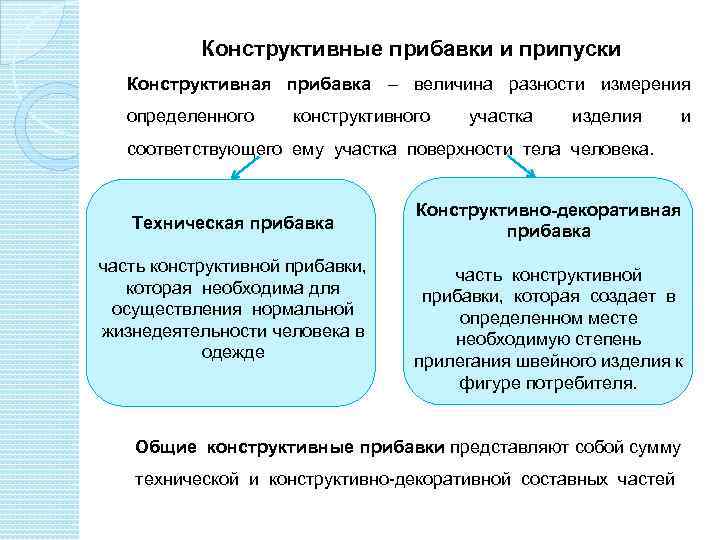 Конструктивные прибавки и припуски

Конструктивная прибавка – величина разности измерения определенного конструктивного участка изделия и соответствующего ему участка поверхности тела человека.

Техническая прибавка

часть конструктивной прибавки, которая необходима для осуществления нормальной жизнедеятельности человека в одежде

Конструктивно-декоративная прибавка

часть конструктивной прибавки, которая создает в определенном месте необходимую степень прилегания швейного изделия к фигуре потребителя.

Общие конструктивные прибавки представляют собой сумму технической и конструктивно-декоративной составных частей